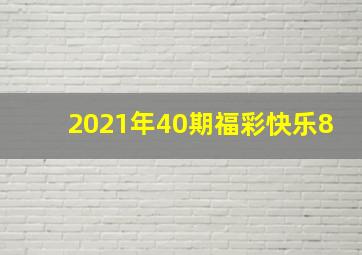 2021年40期福彩快乐8